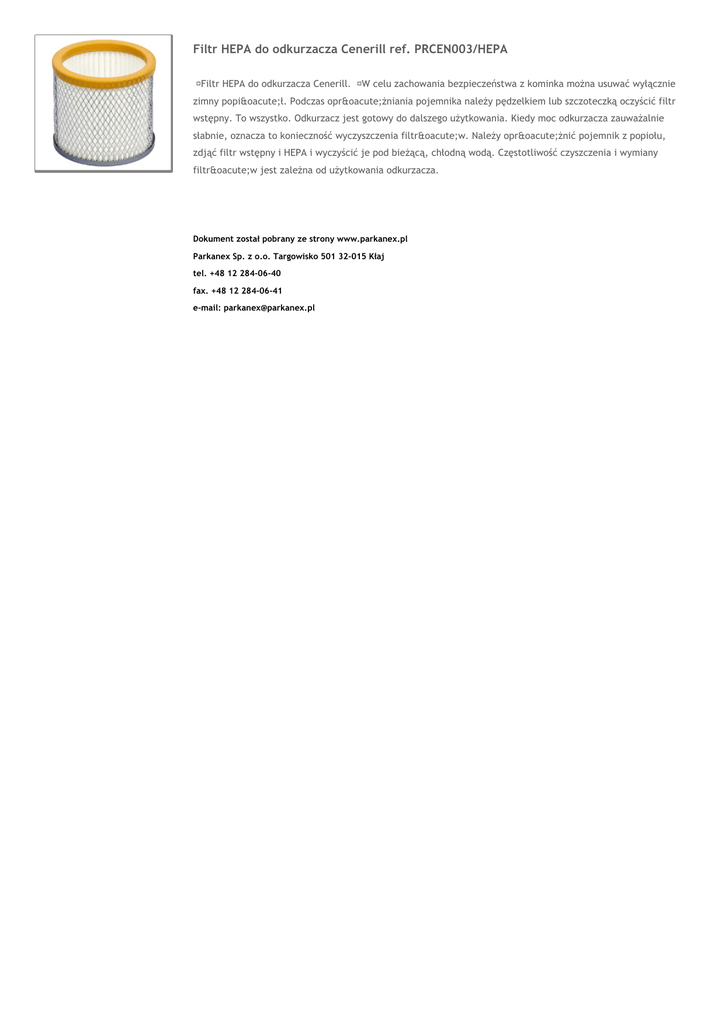 Filtr HEPA do odkurzacza Cenerill ref. PRCEN003/HEPA

¤Filtr HEPA do odkurzacza Cenerill. ¤W celu zachowania bezpieczeństwa z kominka można usuwać wyłącznie zimny popi&oacute;ł. Podczas opr&oacute;żniania pojemnika należy pędzelkiem lub szczoteczką oczyścić filtr wstępny. To wszystko. Odkurzacz jest gotowy do dalszego użytkowania. Kiedy moc odkurzacza zauważalnie słabnie, oznacza to konieczność wyczyszczenia filtr&oacute;w. Należy opr&oacute;żnić pojemnik z popiołu, zdjąć filtr wstępny i HEPA i wyczyścić je pod bieżącą, chłodną wodą. Częstotliwość czyszczenia i wymiany filtr&oacute;w jest zależna od użytkowania odkurzacza.

Dokument został pobrany ze strony www.parkanex.pl
Parkanex Sp. z o.o. Targowisko 501 32-015 Kłaj
tel. +48 12 284-06-40
fax. +48 12 284-06-41
e-mail: parkanex@parkanex.pl